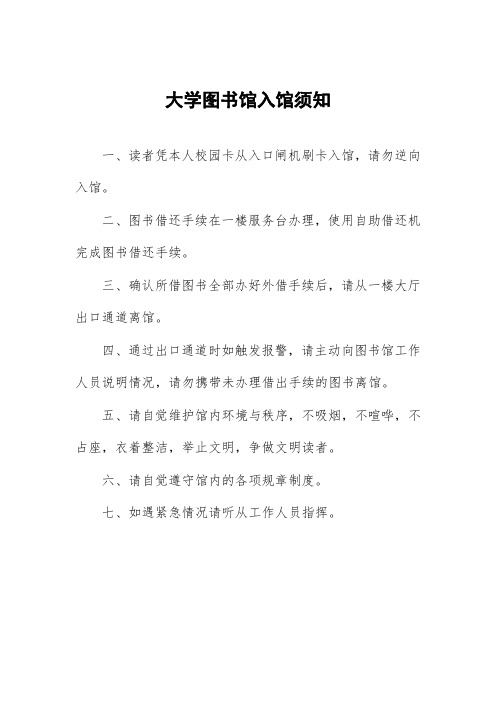 大学图书馆入馆须知

一、读者凭本人校园卡从入口闸机刷卡入馆，请勿逆向入馆。

二、图书借还手续在一楼服务台办理，使用自助借还机完成图书借还手续。

三、确认所借图书全部办好外借手续后，请从一楼大厅出口通道离馆。

四、通过出口通道时如触发报警，请主动向图书馆工作人员说明情况，请勿携带未办理借出手续的图书离馆。

五、请自觉维护馆内环境与秩序，不吸烟，不喧哗，不占座，衣着整洁，举止文明，争做文明读者。

六、请自觉遵守馆内的各项规章制度。

七、如遇紧急情况请听从工作人员指挥。